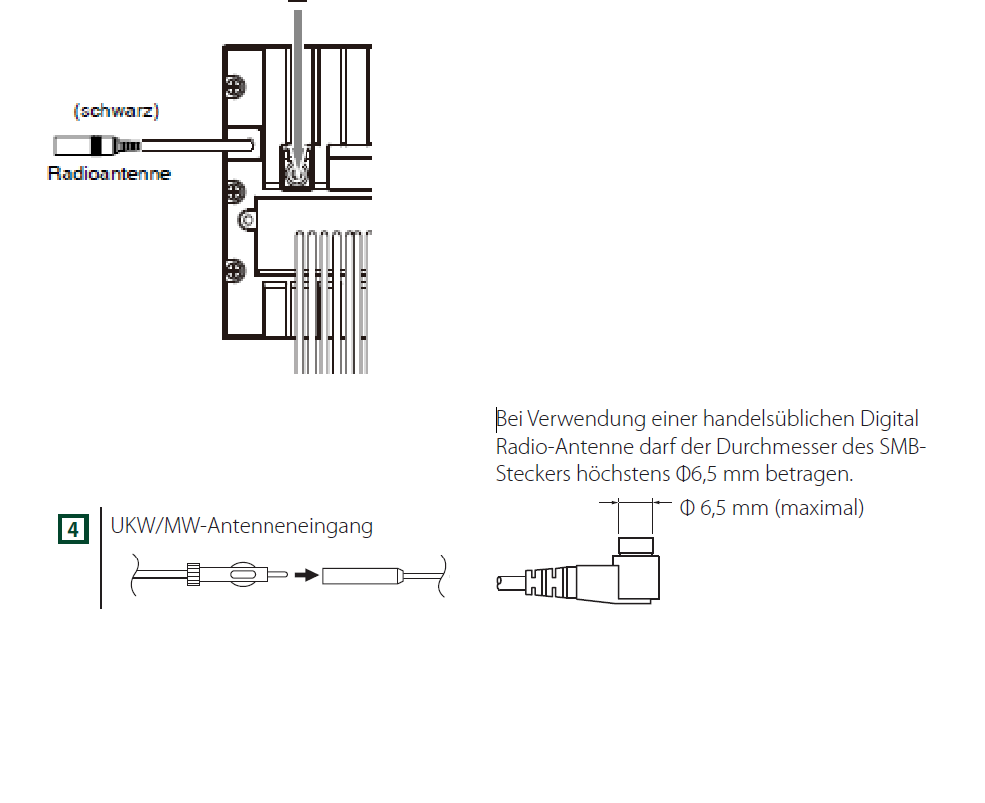 (schwarz)
Radioantenne

Bei Verwendung einer handelsüblichen Digital Radio-Antenne darf der Durchmesser des SMB-Steckers höchstens Φ6,5 mm betragen.

Φ 6,5 mm (maximal)

4 UKW/MW-Antenneneingang